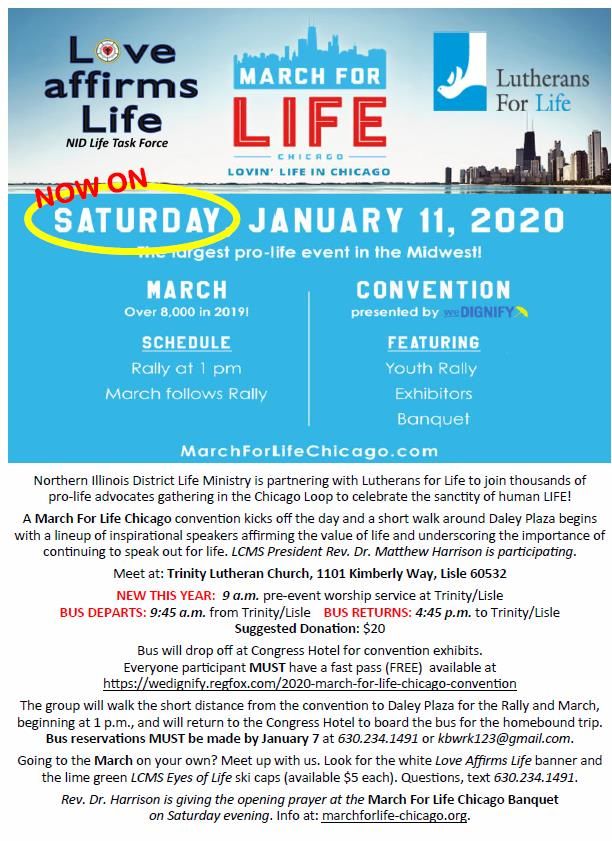 Love affirms Life
NID Life Task Force

MARCH FOR LIFE
CHICAGO
LOVIN' LIFE IN CHICAGO

Lutherans For Life

NOW ON
SATURDAY JANUARY 11, 2020
The largest pro-life event in the Midwest!

MARCH
Over 8,000 in 2019!

SCHEDULE
Rally at 1 pm
March follows Rally

CONVENTION
presented by weDIGNIFY

FEATURING
Youth Rally
Exhibitors
Banquet

MarchForLifeChicago.com

Northern Illinois District Life Ministry is partnering with Lutherans for Life to join thousands of pro-life advocates gathering in the Chicago Loop to celebrate the sanctity of human LIFE!

A March For Life Chicago convention kicks off the day and a short walk around Daley Plaza begins with a lineup of inspirational speakers affirming the value of life and underscoring the importance of continuing to speak out for life. LCMS President Rev. Dr. Matthew Harrison is participating.

Meet at: Trinity Lutheran Church, 1101 Kimberly Way, Lisle 60532

NEW THIS YEAR: 9 a.m. pre-event worship service at Trinity/Lisle
BUS DEPARTS: 9:45 a.m. from Trinity/Lisle BUS RETURNS: 4:45 p.m. to Trinity/Lisle
Suggested Donation: $20

Bus will drop off at Congress Hotel for convention exhibits.
Everyone participant MUST have a fast pass (FREE) available at https://wedignify.regfox.com/2020-march-for-life-chicago-convention

The group will walk the short distance from the convention to Daley Plaza for the Rally and March, beginning at 1 p.m., and will return to the Congress Hotel to board the bus for the homebound trip. Bus reservations MUST be made by January 7 at 630.234.1491 or kbwrk123@gmail.com.

Going to the March on your own? Meet up with us. Look for the white Love Affirms Life banner and the lime green LCMS Eyes of Life ski caps (available $5 each). Questions, text 630.234.1491.

Rev. Dr. Harrison is giving the opening prayer at the March For Life Chicago Banquet on Saturday evening. Info at: marchforlife-chicago.org.